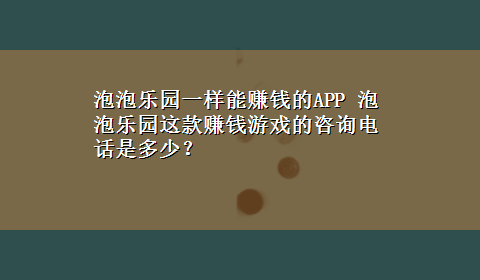 泡泡乐园一样能赚钱的APP 泡泡乐园这款赚钱游戏的咨询电话是多少？